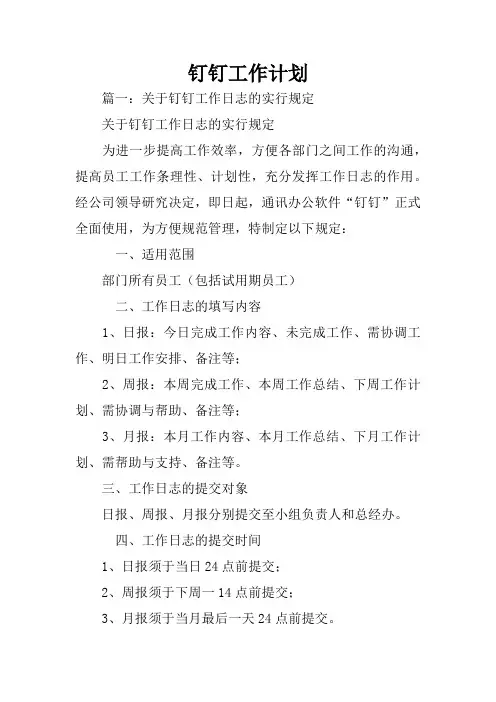 钉钉工作计划

篇一：关于钉钉工作日志的实行规定

关于钉钉工作日志的实行规定

为进一步提高工作效率，方便各部门之间工作的沟通，提高员工工作条理性、计划性，充分发挥工作日志的作用。经公司领导研究决定，即日起，通讯办公软件“钉钉”正式全面使用，为方便规范管理，特制定以下规定：

一、适用范围

部门所有员工（包括试用期员工）

二、工作日志的填写内容

1、日报：今日完成工作内容、未完成工作、需协调工作、明日工作安排、备注等；

2、周报：本周完成工作、本周工作总结、下周工作计划、需协调与帮助、备注等；

3、月报：本月工作内容、本月工作总结、下月工作计划、需帮助与支持、备注等。

三、工作日志的提交对象

日报、周报、月报分别提交至小组负责人和总经办。

四、工作日志的提交时间

1、日报须于当日 24 点前提交；

2、周报须于下周一 14 点前提交；

3、月报须于当月最后一天 24 点前提交。